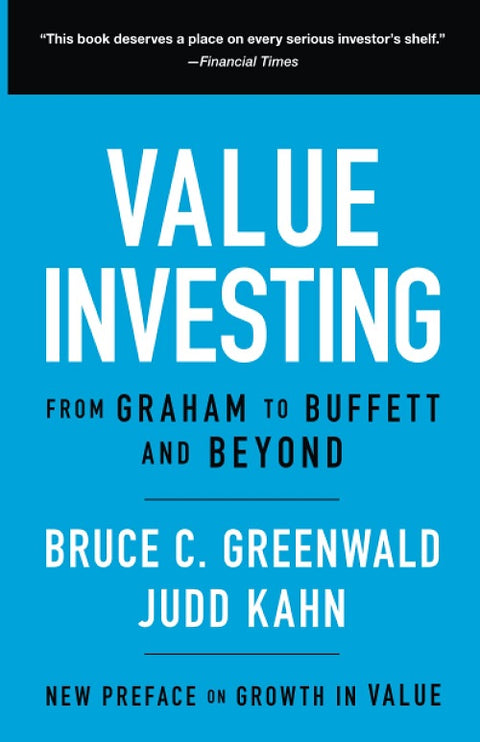 "This book deserves a place on every serious investor's shelf."
—Financial Times

VALUE INVESTING

FROM GRAHAM TO BUFFETT AND BEYOND

BRUCE C. GREENWALD
JUDD KAHN

NEW PREFACE ON GROWTH IN VALUE